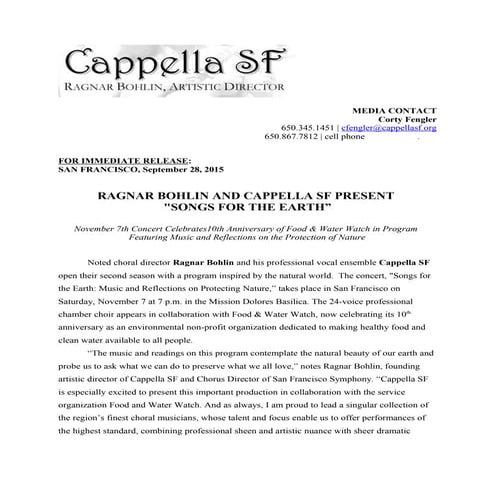 Cappella SF
RAGNAR BOHLIN, ARTISTIC DIRECTOR

MEDIA CONTACT
Corty Fengler
650.345.1451 | cfengler@cappellasf.org
650.867.7812 | cell phone

FOR IMMEDIATE RELEASE:
SAN FRANCISCO, September 28, 2015

RAGNAR BOHLIN AND CAPPELLA SF PRESENT
"SONGS FOR THE EARTH"

November 7th Concert Celebrates10th Anniversary of Food & Water Watch in Program Featuring Music and Reflections on the Protection of Nature

Noted choral director Ragnar Bohlin and his professional vocal ensemble Cappella SF open their second season with a program inspired by the natural world. The concert, "Songs for the Earth: Music and Reflections on Protecting Nature," takes place in San Francisco on Saturday, November 7 at 7 p.m. in the Mission Dolores Basilica. The 24-voice professional chamber choir appears in collaboration with Food & Water Watch, now celebrating its $10^{th}$ anniversary as an environmental non-profit organization dedicated to making healthy food and clean water available to all people.

"The music and readings on this program contemplate the natural beauty of our earth and probe us to ask what we can do to preserve what we all love," notes Ragnar Bohlin, founding artistic director of Cappella SF and Chorus Director of San Francisco Symphony. "Cappella SF is especially excited to present this important production in collaboration with the service organization Food and Water Watch. And as always, I am proud to lead a singular collection of the region's finest choral musicians, whose talent and focus enable us to offer performances of the highest standard, combining professional sheen and artistic nuance with sheer dramatic